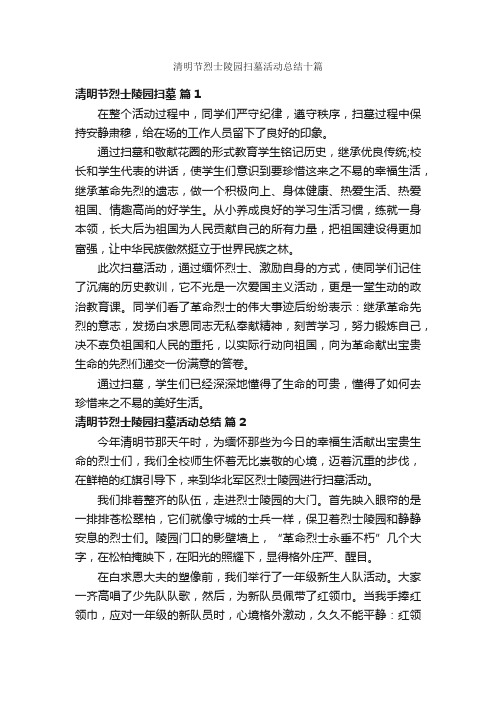 清明节烈士陵园扫墓活动总结十篇

清明节烈士陵园扫墓 篇 1

在整个活动过程中，同学们严守纪律，遵守秩序，扫墓过程中保持安静肃穆，给在场的工作人员留下了良好的印象。

通过扫墓和敬献花圈的形式教育学生铭记历史，继承优良传统;校长和学生代表的讲话，使学生们意识到要珍惜这来之不易的幸福生活，继承革命先烈的遗志，做一个积极向上、身体健康、热爱生活、热爱祖国、情趣高尚的好学生。从小养成良好的学习生活习惯，练就一身本领，长大后为祖国为人民贡献自己的所有力量，把祖国建设得更加富强，让中华民族傲然挺立于世界民族之林。

此次扫墓活动，通过缅怀烈士、激励自身的方式，使同学们记住了沉痛的历史教训，它不光是一次爱国主义活动，更是一堂生动的政治教育课。同学们看了革命烈士的伟大事迹后纷纷表示：继承革命先烈的意志，发扬白求恩同志无私奉献精神，刻苦学习，努力锻炼自己，决不辜负祖国和人民的重托，以实际行动向祖国，向为革命献出宝贵生命的先烈们递交一份满意的答卷。

通过扫墓，学生们已经深深地懂得了生命的可贵，懂得了如何去珍惜来之不易的美好生活。

清明节烈士陵园扫墓活动总结 篇 2

今年清明节那天午时，为缅怀那些为今日的幸福生活献出宝贵生命的烈士们，我们全校师生怀着无比崇敬的心境，迈着沉重的步伐，在鲜艳的红旗引导下，来到华北军区烈士陵园进行扫墓活动。

我们排着整齐的队伍，走进烈士陵园的大门。首先映入眼帘的是一排排苍松翠柏，它们就像守城的士兵一样，保卫着烈士陵园和静静安息的烈士们。陵园门口的影壁墙上，“革命烈士永垂不朽”几个大字，在松柏掩映下，在阳光的照耀下，显得格外庄严、醒目。

在白求恩大夫的塑像前，我们举行了一年级新生入队活动。大家一齐高唱了少先队队歌，然后，为新队员佩带了红领巾。当我手捧红领巾，应对一年级的新队员时，心境格外激动，久久不能平静：红领